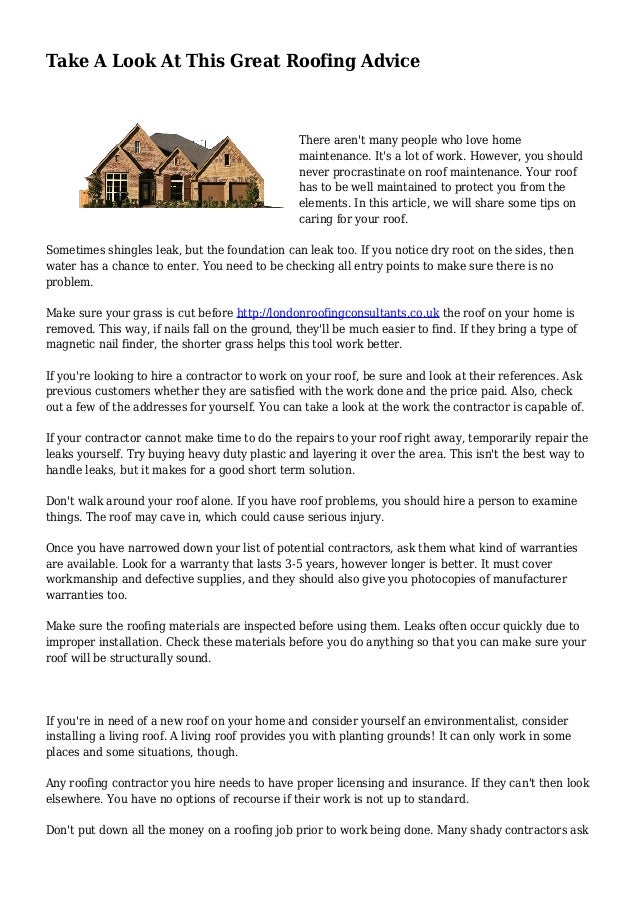 Take A Look At This Great Roofing Advice

There aren't many people who love home maintenance. It's a lot of work. However, you should never procrastinate on roof maintenance. Your roof has to be well maintained to protect you from the elements. In this article, we will share some tips on caring for your roof.

Sometimes shingles leak, but the foundation can leak too. If you notice dry root on the sides, then water has a chance to enter. You need to be checking all entry points to make sure there is no problem.

Make sure your grass is cut before http://londonroofingconsultants.co.uk the roof on your home is removed. This way, if nails fall on the ground, they'll be much easier to find. If they bring a type of magnetic nail finder, the shorter grass helps this tool work better.

If you're looking to hire a contractor to work on your roof, be sure and look at their references. Ask previous customers whether they are satisfied with the work done and the price paid. Also, check out a few of the addresses for yourself. You can take a look at the work the contractor is capable of.

If your contractor cannot make time to do the repairs to your roof right away, temporarily repair the leaks yourself. Try buying heavy duty plastic and layering it over the area. This isn't the best way to handle leaks, but it makes for a good short term solution.

Don't walk around your roof alone. If you have roof problems, you should hire a person to examine things. The roof may cave in, which could cause serious injury.

Once you have narrowed down your list of potential contractors, ask them what kind of warranties are available. Look for a warranty that lasts 3-5 years, however longer is better. It must cover workmanship and defective supplies, and they should also give you photocopies of manufacturer warranties too.

Make sure the roofing materials are inspected before using them. Leaks often occur quickly due to improper installation. Check these materials before you do anything so that you can make sure your roof will be structurally sound.

If you're in need of a new roof on your home and consider yourself an environmentalist, consider installing a living roof. A living roof provides you with planting grounds! It can only work in some places and some situations, though.

Any roofing contractor you hire needs to have proper licensing and insurance. If they can't then look elsewhere. You have no options of recourse if their work is not up to standard.

Don't put down all the money on a roofing job prior to work being done. Many shady contractors ask